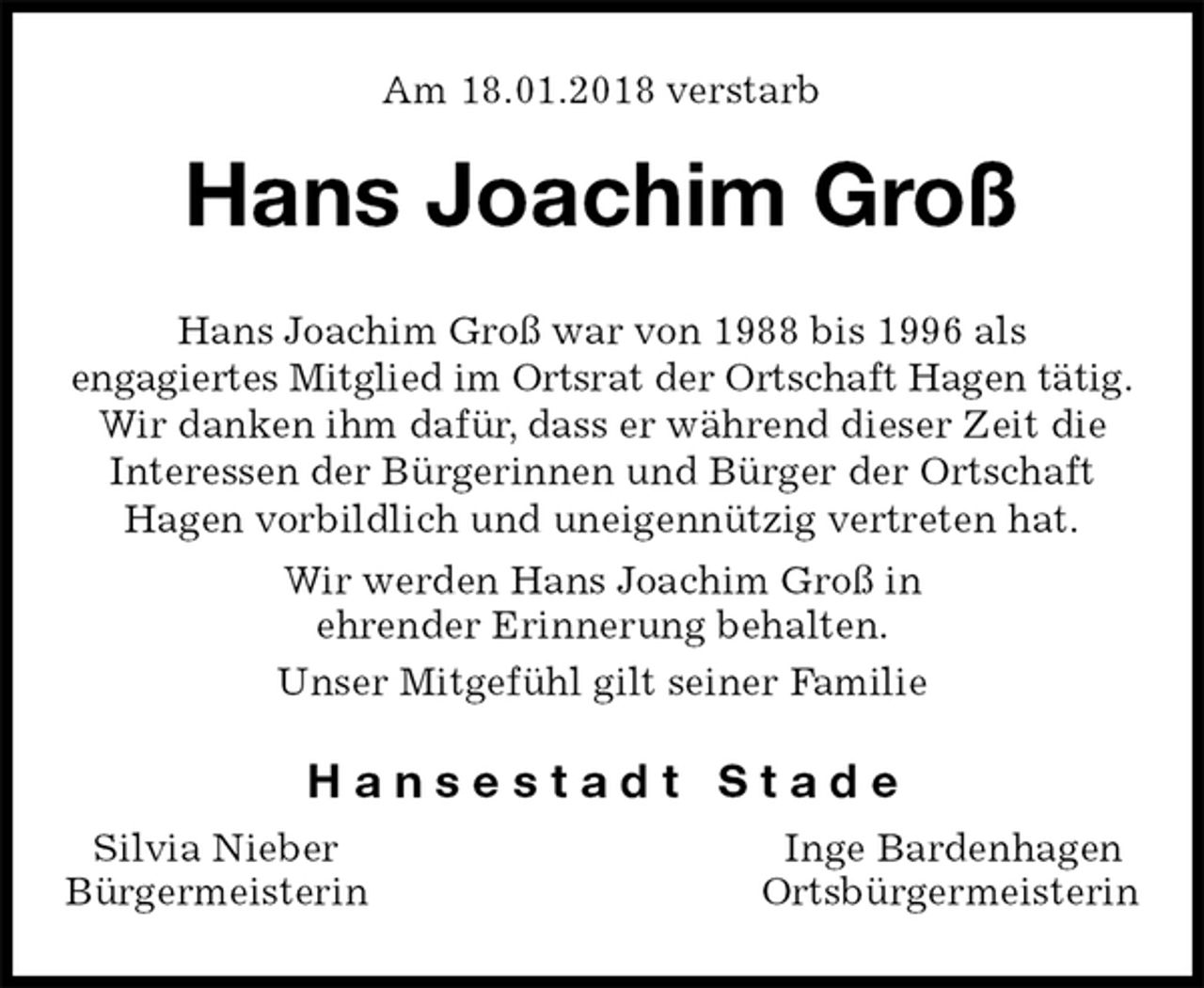 Am 18.01.2018 verstarb

Hans Joachim Groß

Hans Joachim Groß war von 1988 bis 1996 als engagiertes Mitglied im Ortsrat der Ortschaft Hagen tätig. Wir danken ihm dafür, dass er während dieser Zeit die Interessen der Bürgerinnen und Bürger der Ortschaft Hagen vorbildlich und uneigennützig vertreten hat.

Wir werden Hans Joachim Groß in ehrender Erinnerung behalten.

Unser Mitgefühl gilt seiner Familie

Hansestadt Stade

Silvia Nieber
Bürgermeisterin

Inge Bardenhagen
Ortsbürgermeisterin